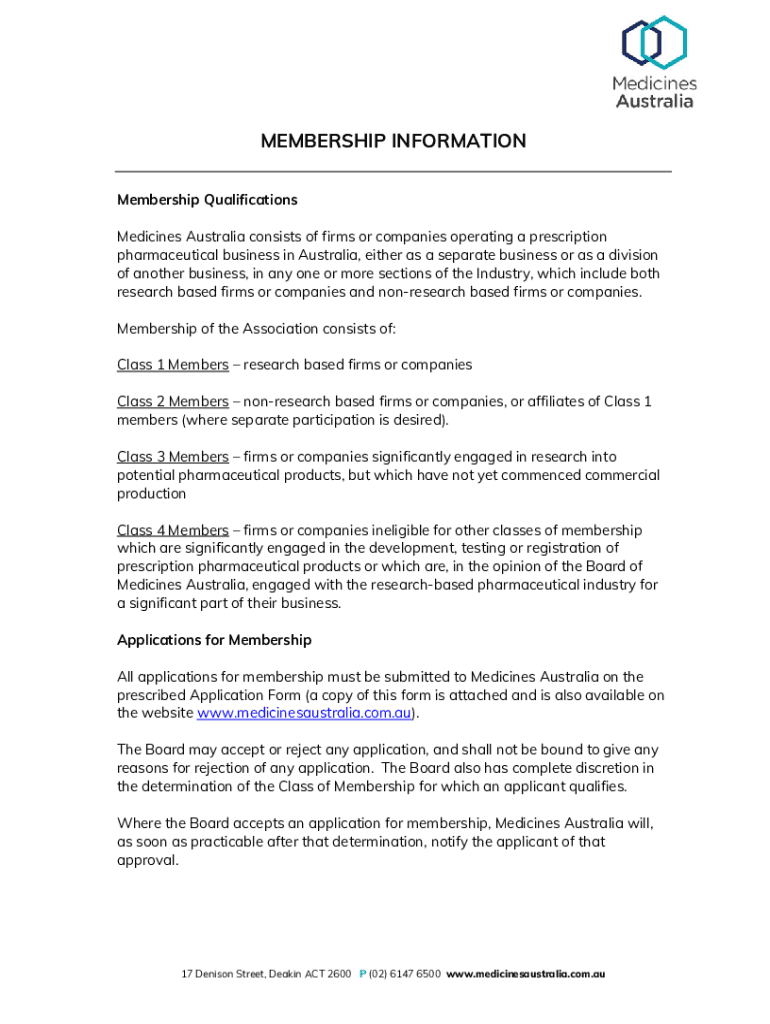 Medicines Australia

MEMBERSHIP INFORMATION

Membership Qualifications

Medicines Australia consists of firms or companies operating a prescription pharmaceutical business in Australia, either as a separate business or as a division of another business, in any one or more sections of the Industry, which include both research based firms or companies and non-research based firms or companies.

Membership of the Association consists of:

Class 1 Members – research based firms or companies

Class 2 Members – non-research based firms or companies, or affiliates of Class 1 members (where separate participation is desired).

Class 3 Members – firms or companies significantly engaged in research into potential pharmaceutical products, but which have not yet commenced commercial production

Class 4 Members – firms or companies ineligible for other classes of membership which are significantly engaged in the development, testing or registration of prescription pharmaceutical products or which are, in the opinion of the Board of Medicines Australia, engaged with the research-based pharmaceutical industry for a significant part of their business.

Applications for Membership

All applications for membership must be submitted to Medicines Australia on the prescribed Application Form (a copy of this form is attached and is also available on the website www.medicinesaustralia.com.au).

The Board may accept or reject any application, and shall not be bound to give any reasons for rejection of any application. The Board also has complete discretion in the determination of the Class of Membership for which an applicant qualifies.

Where the Board accepts an application for membership, Medicines Australia will, as soon as practicable after that determination, notify the applicant of that approval.

17 Denison Street, Deakin ACT 2600 P (02) 6147 6500 www.medicinesaustralia.com.au